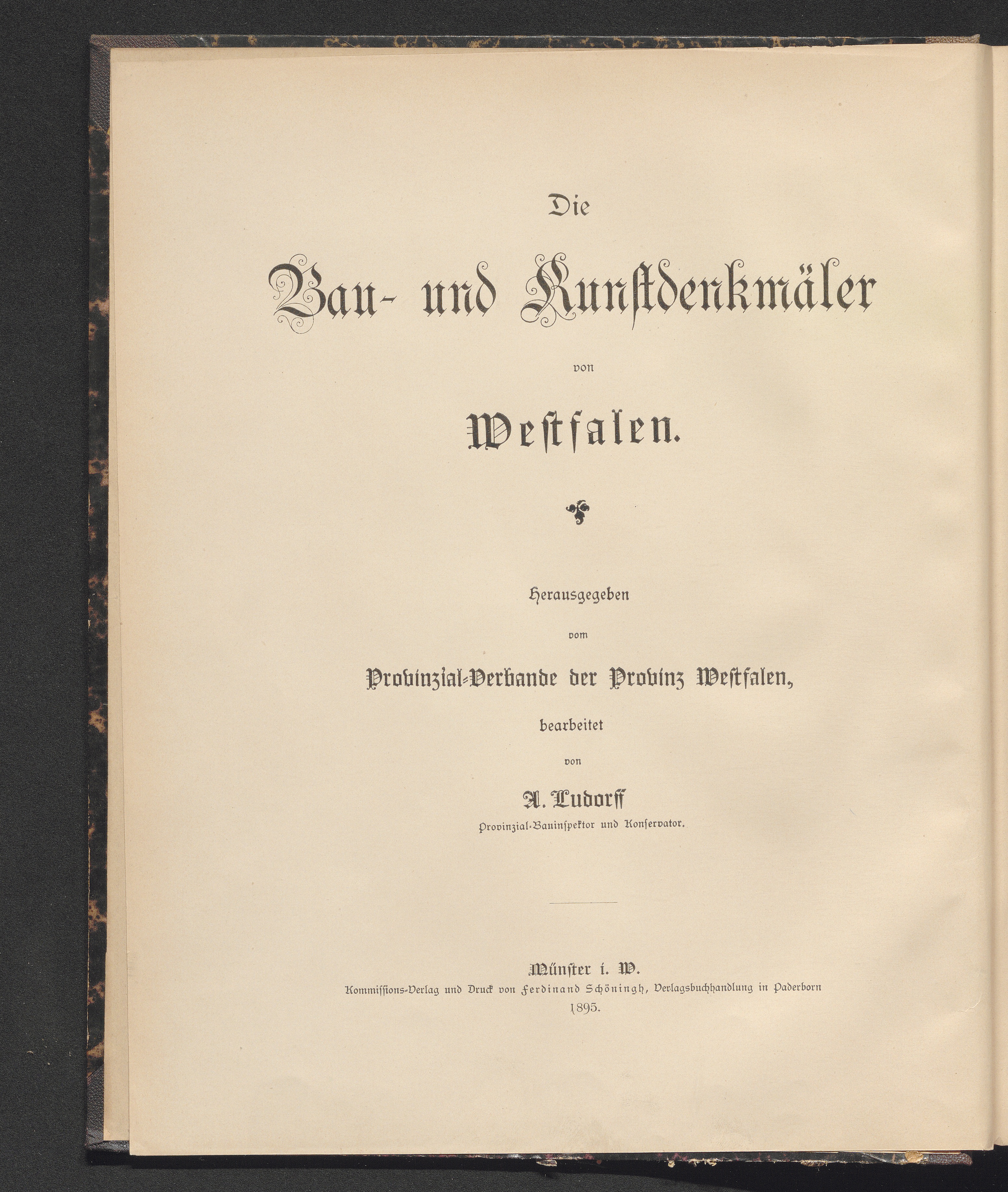 Die

Bau- und Kunstdenkmäler

von

Westfalen.

Herausgegeben

vom

Provinzial-Verbande der Provinz Westfalen,

bearbeitet

von

A. Ludorff

Provinzial-Bauinspektor und Konservator.

Münster i. W.

Kommissions-Verlag und Druck von Ferdinand Schöningh, Verlagsbuchhandlung in Paderborn

1895.